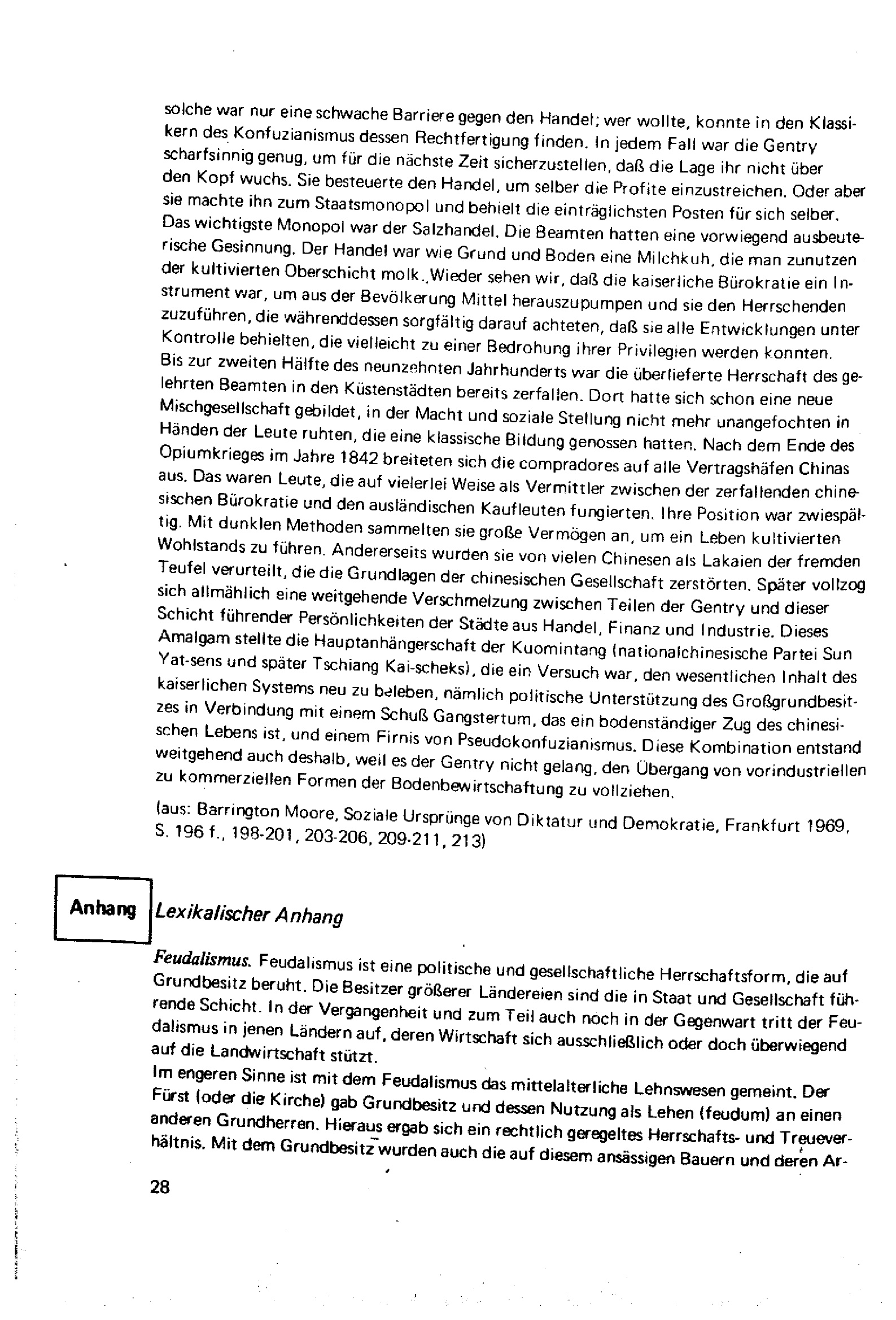 solche war nur eine schwache Barriere gegen den Handel; wer wollte, konnte in den Klassikern des Konfuzianismus dessen Rechtfertigung finden. In jedem Fall war die Gentry scharfsinnig genug, um für die nächste Zeit sicherzustellen, daß die Lage ihr nicht über den Kopf wuchs. Sie besteuerte den Handel, um selber die Profite einzustreichen. Oder aber sie machte ihn zum Staatsmonopol und behielt die einträglichsten Posten für sich selber. Das wichtigste Monopol war der Salzhandel. Die Beamten hatten eine vorwiegend ausbeuterische Gesinnung. Der Handel war wie Grund und Boden eine Milchkuh, die man zunutzen der kultivierten Oberschicht molk. Wieder sehen wir, daß die kaiserliche Bürokratie ein Instrument war, um aus der Bevölkerung Mittel herauszupumpen und sie den Herrschenden zuzuführen, die währenddessen sorgfältig darauf achteten, daß sie alle Entwicklungen unter Kontrolle behielten, die vielleicht zu einer Bedrohung ihrer Privilegien werden konnten. Bis zur zweiten Hälfte des neunzehnten Jahrhunderts war die überlieferte Herrschaft des gelehrten Beamten in den Küstenstädten bereits zerfallen. Dort hatte sich schon eine neue Mischgesellschaft gebildet, in der Macht und soziale Stellung nicht mehr unangefochten in Händen der Leute ruhten, die eine klassische Bildung genossen hatten. Nach dem Ende des Opiumkrieges im Jahre 1842 breiteten sich die compradores auf alle Vertragshäfen Chinas aus. Das waren Leute, die auf vielerlei Weise als Vermittler zwischen der zerfallenden chinesischen Bürokratie und den ausländischen Kaufleuten fungierten. Ihre Position war zwiespältig. Mit dunklen Methoden sammelten sie große Vermögen an, um ein Leben kultivierten Wohlstands zu führen. Andererseits wurden sie von vielen Chinesen als Lakaien der fremden Teufel verurteilt, die die Grundlagen der chinesischen Gesellschaft zerstörten. Später vollzog sich allmählich eine weitgehende Verschmelzung zwischen Teilen der Gentry und dieser Schicht führender Persönlichkeiten der Städte aus Handel, Finanz und Industrie. Dieses Amalgam stellte die Hauptanhängerschaft der Kuomintang (nationalchinesische Partei Sun Yat-sens und später Tschiang Kai-scheks), die ein Versuch war, den wesentlichen Inhalt des kaiserlichen Systems neu zu beleben, nämlich politische Unterstützung des Großgrundbesitzes in Verbindung mit einem Schuß Gangstertum, das ein bodenständiger Zug des chinesischen Lebens ist, und einem Firnis von Pseudokonfuzianismus. Diese Kombination entstand weitgehend auch deshalb, weil es der Gentry nicht gelang, den Übergang von vorindustriellen zu kommerziellen Formen der Bodenbewirtschaftung zu vollziehen.

(aus: Barrington Moore, Soziale Ursprünge von Diktatur und Demokratie, Frankfurt 1969, S. 196 f., 198-201, 203-206, 209-211, 213)

Anhang

Lexikalischer Anhang

Feudalismus. Feudalismus ist eine politische und gesellschaftliche Herrschaftsform, die auf Grundbesitz beruht. Die Besitzer größerer Ländereien sind die in Staat und Gesellschaft führende Schicht. In der Vergangenheit und zum Teil auch noch in der Gegenwart tritt der Feudalismus in jenen Ländern auf, deren Wirtschaft sich ausschließlich oder doch überwiegend auf die Landwirtschaft stützt.

Im engeren Sinne ist mit dem Feudalismus das mittelalterliche Lehnswesen gemeint. Der Fürst (oder die Kirche) gab Grundbesitz und dessen Nutzung als Lehen (feudum) an einen anderen Grundherren. Hieraus ergab sich ein rechtlich geregeltes Herrschafts- und Treueverhältnis. Mit dem Grundbesitz wurden auch die auf diesem ansässigen Bauern und deren Ar-

28